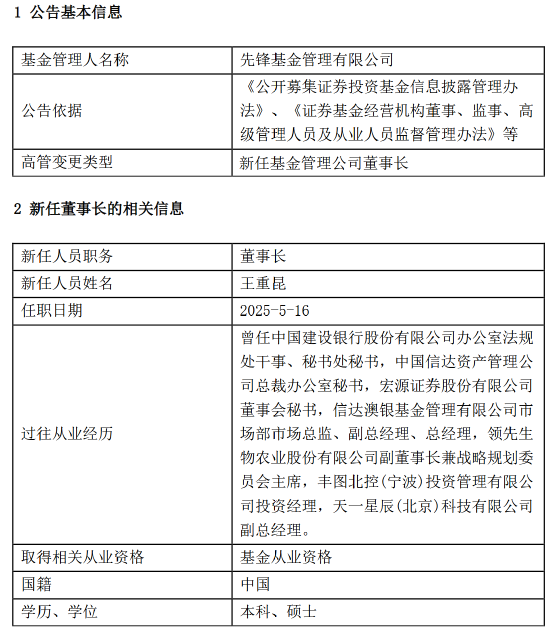 1 公告基本信息

| 基金管理人名称 | 先锋基金管理有限公司 |
|---|---|
| 公告依据 | 《公开募集证券投资基金信息披露管理办法》、《证券基金经营机构董事、监事、高级管理人员及从业人员监督管理办法》等 |
| 高管变更类型 | 新任基金管理公司董事长 |

2 新任董事长的相关信息

| 新任人员职务 | 董事长 |
|---|---|
| 新任人员姓名 | 王重昆 |
| 任职日期 | 2025-5-16 |
| 过往从业经历 | 曾任中国建设银行股份有限公司办公室法规处干事、秘书处秘书，中国信达资产管理公司总裁办公室秘书，宏源证券股份有限公司董事会秘书，信达澳银基金管理有限公司市场部市场总监、副总经理、总经理，领先生物农业股份有限公司副董事长兼战略规划委员会主席，丰图北控(宁波)投资管理有限公司投资经理，天一星辰(北京)科技有限公司副总经理。 |
| 取得相关从业资格 | 基金从业资格 |
| 国籍 | 中国 |
| 学历、学位 | 本科、硕士 |